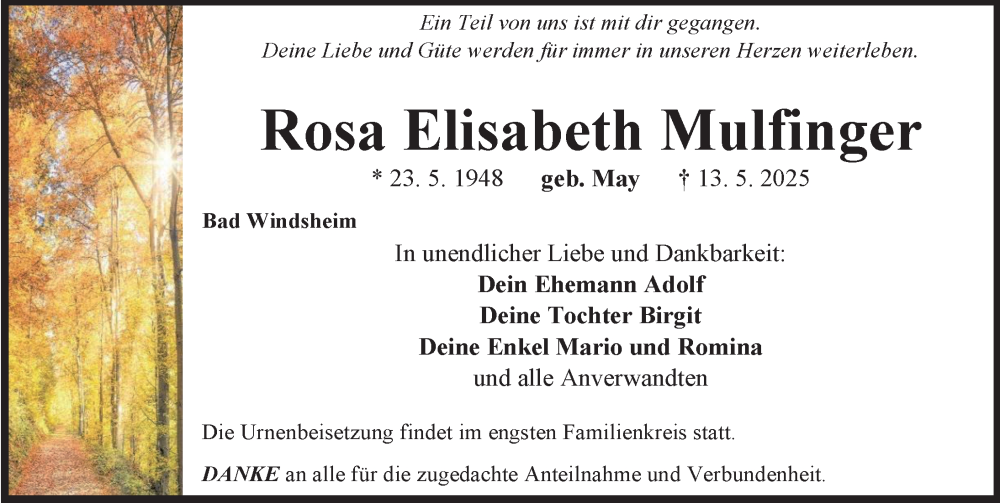 Ein Teil von uns ist mit dir gegangen.
Deine Liebe und Güte werden für immer in unseren Herzen weiterleben.

Rosa Elisabeth Mulfinger

* 23. 5. 1948 geb. May † 13. 5. 2025

Bad Windsheim

In unendlicher Liebe und Dankbarkeit:
Dein Ehemann Adolf
Deine Tochter Birgit
Deine Enkel Mario und Romina
und alle Anverwandten

Die Urnenbeisetzung findet im engsten Familienkreis statt.

DANKE an alle für die zugedachte Anteilnahme und Verbundenheit.